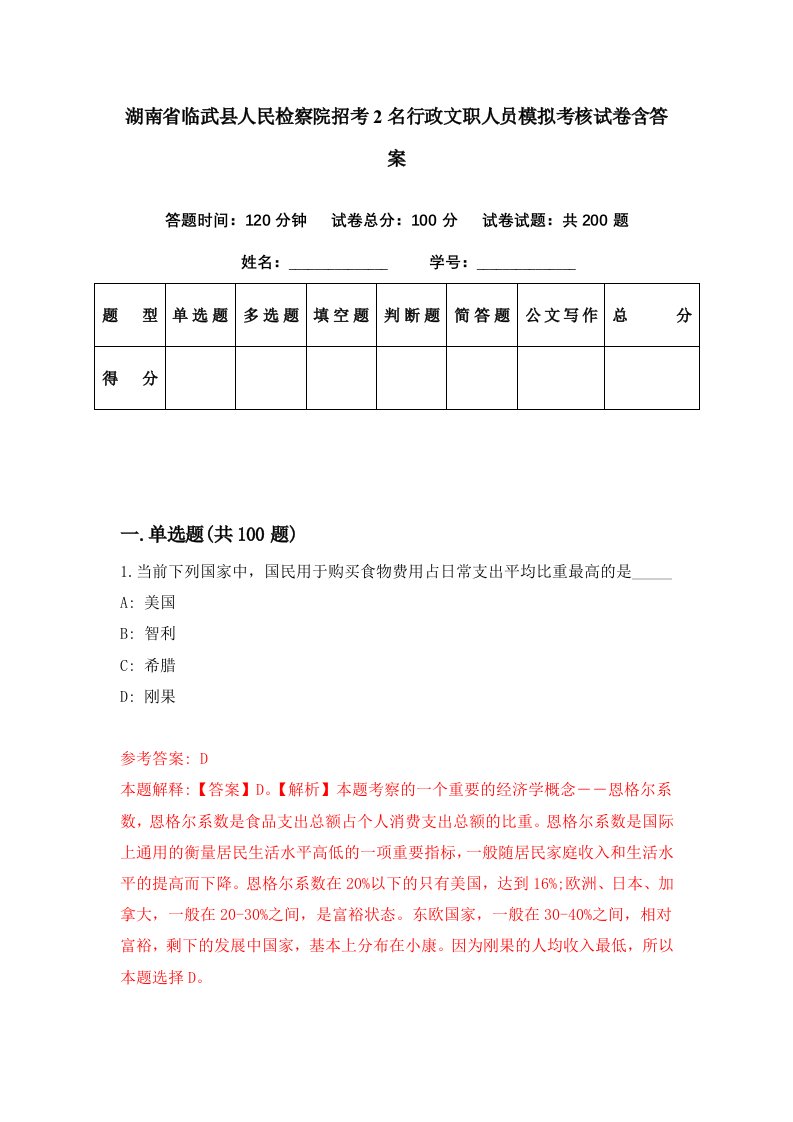 湖南省临武县人民检察院招考2名行政文职人员模拟考核试卷含答案

答题时间：120分钟　试卷总分：100分　试卷试题：共200题

姓名：____________　学号：____________

| 题　型 | 单选题 | 多选题 | 填空题 | 判断题 | 简答题 | 公文写作 | 总　分 |
|---|---|---|---|---|---|---|---|
| 得　分 | | | | | | | |

一.单选题(共100题)

1.当前下列国家中，国民用于购买食物费用占日常支出平均比重最高的是_____
A: 美国
B: 智利
C: 希腊
D: 刚果

参考答案: D
本题解释:【答案】D。【解析】本题考察的一个重要的经济学概念——恩格尔系数，恩格尔系数是食品支出总额占个人消费支出总额的比重。恩格尔系数是国际上通用的衡量居民生活水平高低的一项重要指标，一般随居民家庭收入和生活水平的提高而下降。恩格尔系数在20%以下的只有美国，达到16%;欧洲、日本、加拿大，一般在20-30%之间，是富裕状态。东欧国家，一般在30-40%之间，相对富裕，剩下的发展中国家，基本上分布在小康。因为刚果的人均收入最低，所以本题选择D。